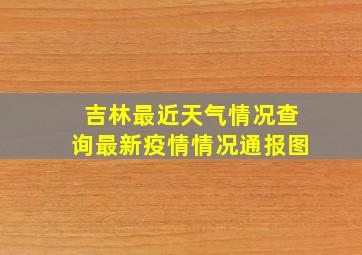 吉林最近天气情况查询最新疫情情况通报图